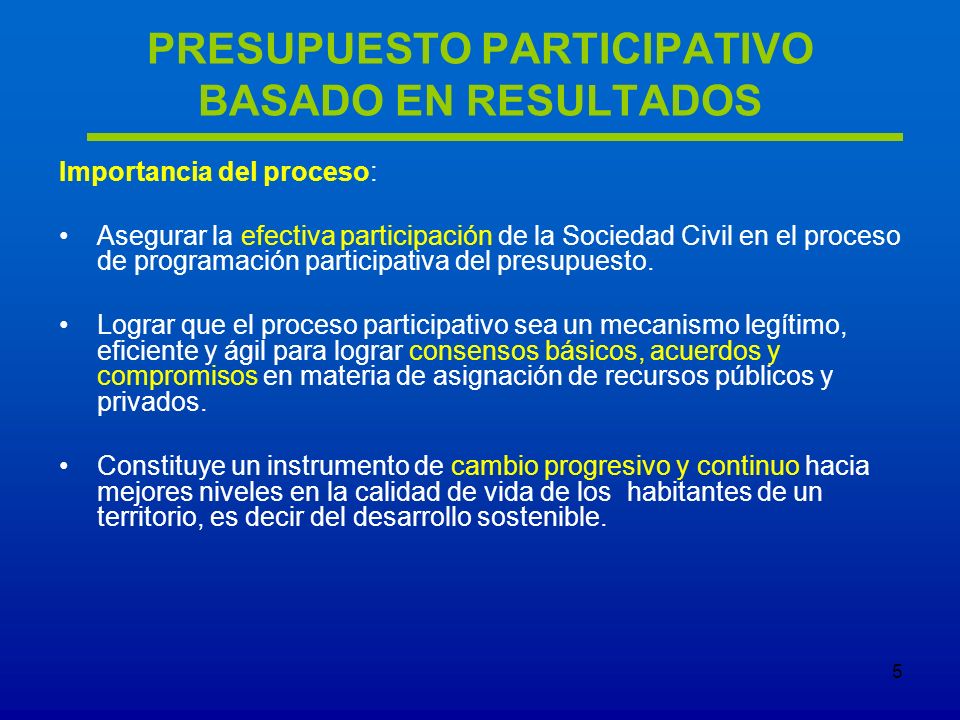 PRESUPUESTO PARTICIPATIVO BASADO EN RESULTADOS

Importancia del proceso:

• Asegurar la efectiva participación de la Sociedad Civil en el proceso de programación participativa del presupuesto.

• Lograr que el proceso participativo sea un mecanismo legítimo, eficiente y ágil para lograr consensos básicos, acuerdos y compromisos en materia de asignación de recursos públicos y privados.

• Constituye un instrumento de cambio progresivo y continuo hacia mejores niveles en la calidad de vida de los habitantes de un territorio, es decir del desarrollo sostenible.

5